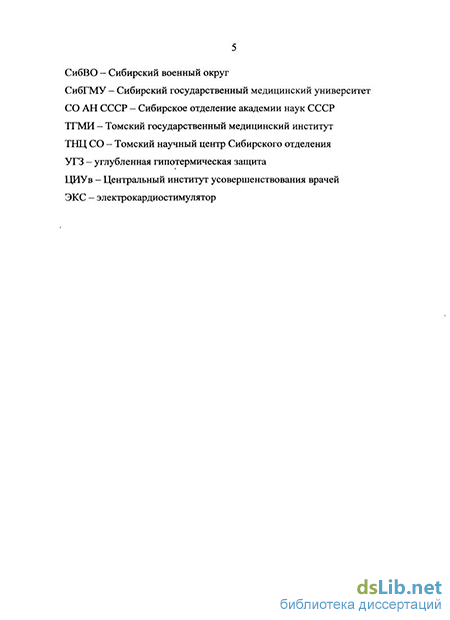 5

СибВО – Сибирский военный округ

СибГМУ – Сибирский государственный медицинский университет

СО АН СССР – Сибирское отделение академии наук СССР

ТГМИ – Томский государственный медицинский институт

ТНЦ СО – Томский научный центр Сибирского отделения

УГЗ – углубленная гипотермическая защита

ЦИУв – Центральный институт усовершенствования врачей

ЭКС – электрокардиостимулятор

dsLib.net
библиотека диссертаций